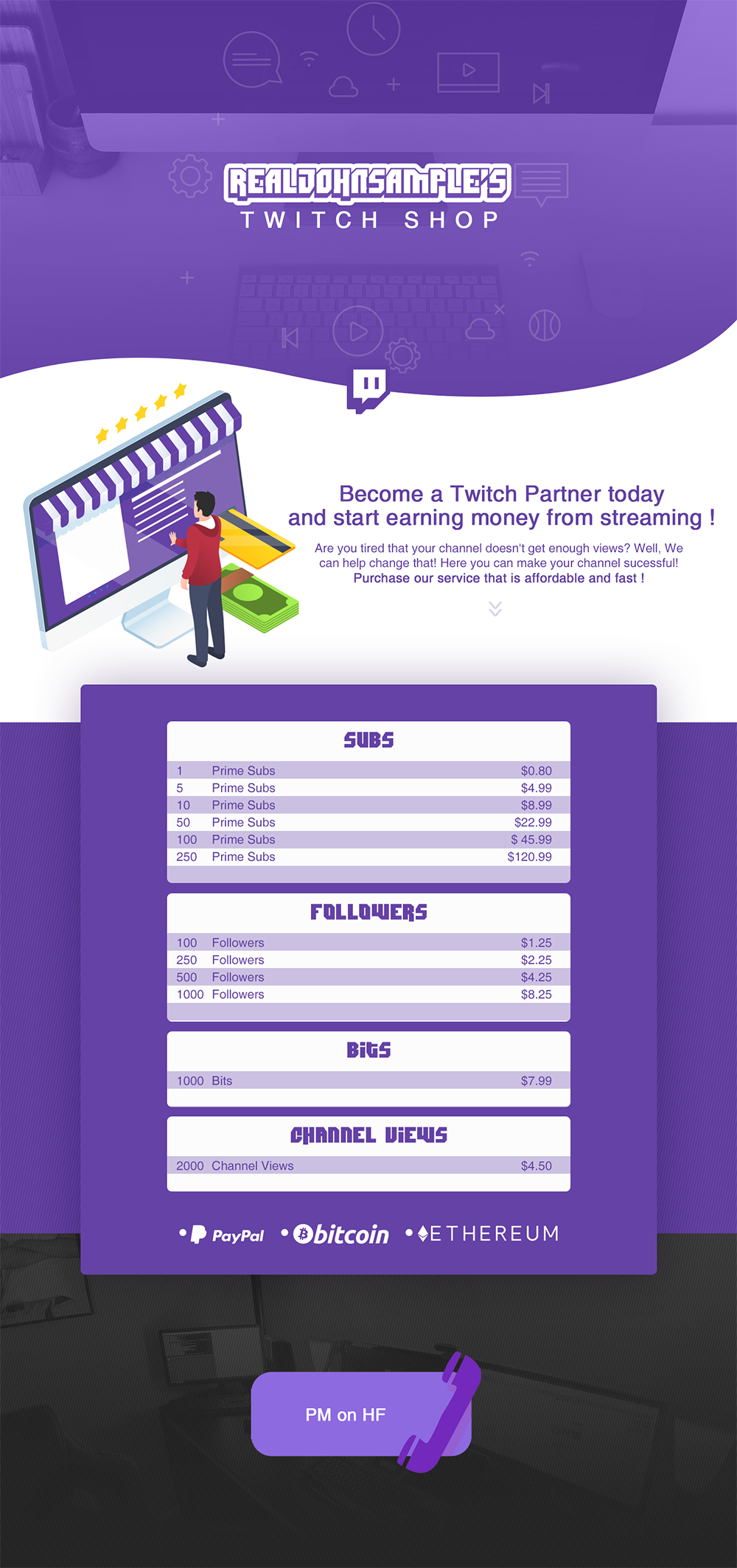 REALJOHNSAMPLE'S
TWITCH SHOP

Become a Twitch Partner today and start earning money from streaming !

Are you tired that your channel doesn't get enough views? Well, We can help change that! Here you can make your channel sucessful! Purchase our service that is affordable and fast !

SUBS

1 Prime Subs $0.80
5 Prime Subs $4.99
10 Prime Subs $8.99
50 Prime Subs $22.99
100 Prime Subs $ 45.99
250 Prime Subs $120.99

FOLLOWERS

100 Followers $1.25
250 Followers $2.25
500 Followers $4.25
1000 Followers $8.25

BITS

1000 Bits $7.99

CHANNEL VIEWS

2000 Channel Views $4.50

• PayPal • bitcoin • ETHEREUM

PM on HF